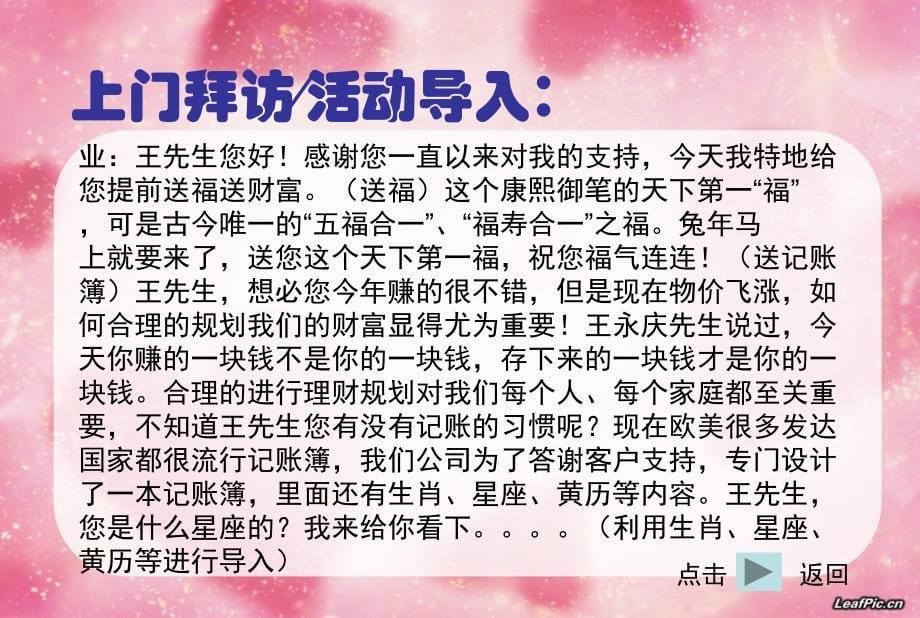 上门拜访/活动导入：

业：王先生您好！感谢您一直以来对我的支持，今天我特地给您提前送福送财富。（送福）这个康熙御笔的天下第一“福”，可是古今唯一的“五福合一”、“福寿合一”之福。兔年马上就要来了，送您这个天下第一福，祝您福气连连！（送记账簿）王先生，想必您今年赚的很不错，但是现在物价飞涨，如何合理的规划我们的财富显得尤为重要！王永庆先生说过，今天你赚的一块钱不是你的一块钱，存下来的一块钱才是你的一块钱。合理的进行理财规划对我们每个人、每个家庭都至关重要，不知道王先生您有没有记账的习惯呢？现在欧美很多发达国家都很流行记账簿，我们公司为了答谢客户支持，专门设计了一本记账簿，里面还有生肖、星座、黄历等内容。王先生，您是什么星座的？我来给你看下。。。。（利用生肖、星座、黄历等进行导入）

点击 返回

LeafPic.cn